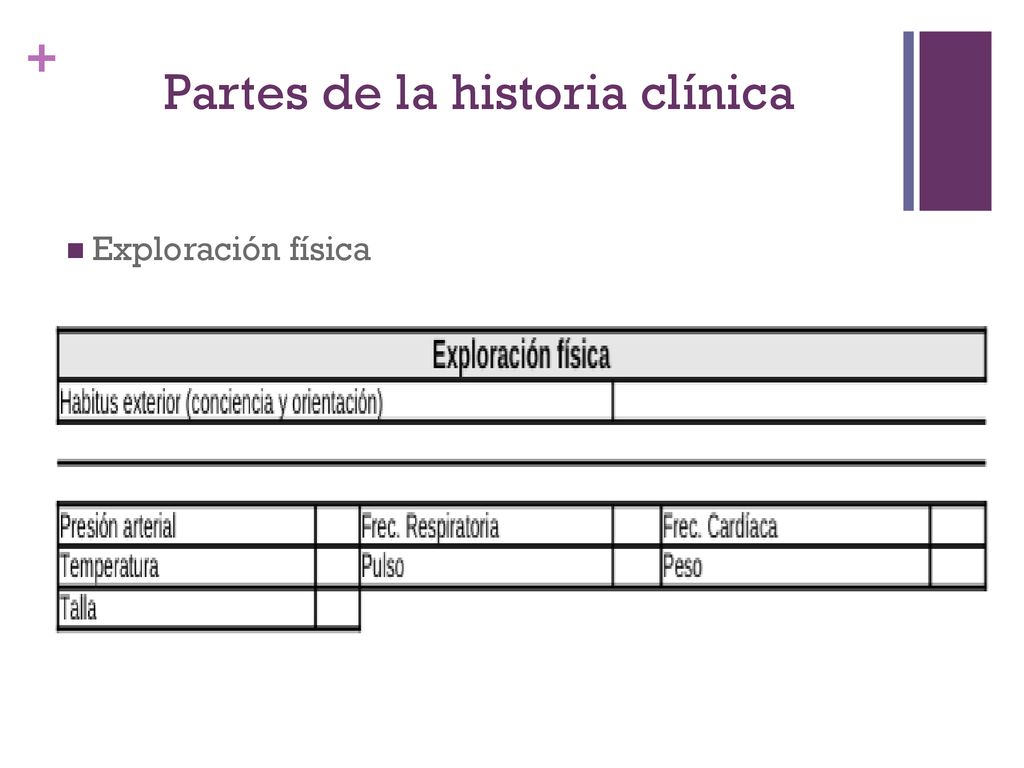 +

Partes de la historia clínica

Exploración física

| Exploración física | |
|---|---|
| Habitus exterior (conciencia y orientación) | |

| Presión arterial | | Frec. Respiratoria | | Frec. Cardíaca | |
|---|---|---|---|---|---|
| Temperatura | | Pulso | | Peso | |
| Talla | | | | | |